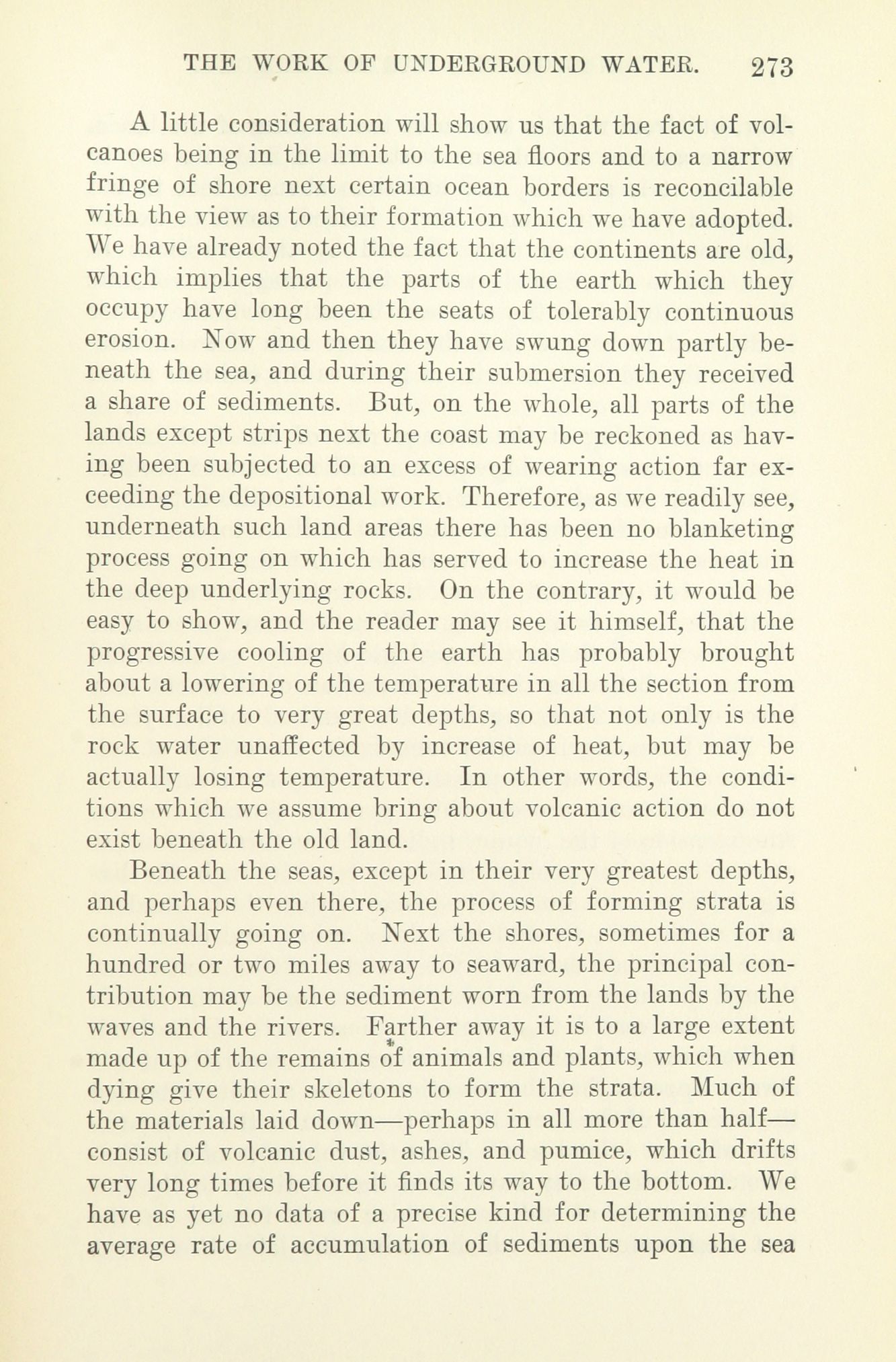 THE WORK OF UNDERGROUND WATER. 273

A little consideration will show us that the fact of volcanoes being in the limit to the sea floors and to a narrow fringe of shore next certain ocean borders is reconcilable with the view as to their formation which we have adopted. We have already noted the fact that the continents are old, which implies that the parts of the earth which they occupy have long been the seats of tolerably continuous erosion. Now and then they have swung down partly beneath the sea, and during their submersion they received a share of sediments. But, on the whole, all parts of the lands except strips next the coast may be reckoned as having been subjected to an excess of wearing action far exceeding the depositional work. Therefore, as we readily see, underneath such land areas there has been no blanketing process going on which has served to increase the heat in the deep underlying rocks. On the contrary, it would be easy to show, and the reader may see it himself, that the progressive cooling of the earth has probably brought about a lowering of the temperature in all the section from the surface to very great depths, so that not only is the rock water unaffected by increase of heat, but may be actually losing temperature. In other words, the conditions which we assume bring about volcanic action do not exist beneath the old land.

Beneath the seas, except in their very greatest depths, and perhaps even there, the process of forming strata is continually going on. Next the shores, sometimes for a hundred or two miles away to seaward, the principal contribution may be the sediment worn from the lands by the waves and the rivers. Farther away it is to a large extent made up of the remains of animals and plants, which when dying give their skeletons to form the strata. Much of the materials laid down—perhaps in all more than half—consist of volcanic dust, ashes, and pumice, which drifts very long times before it finds its way to the bottom. We have as yet no data of a precise kind for determining the average rate of accumulation of sediments upon the sea